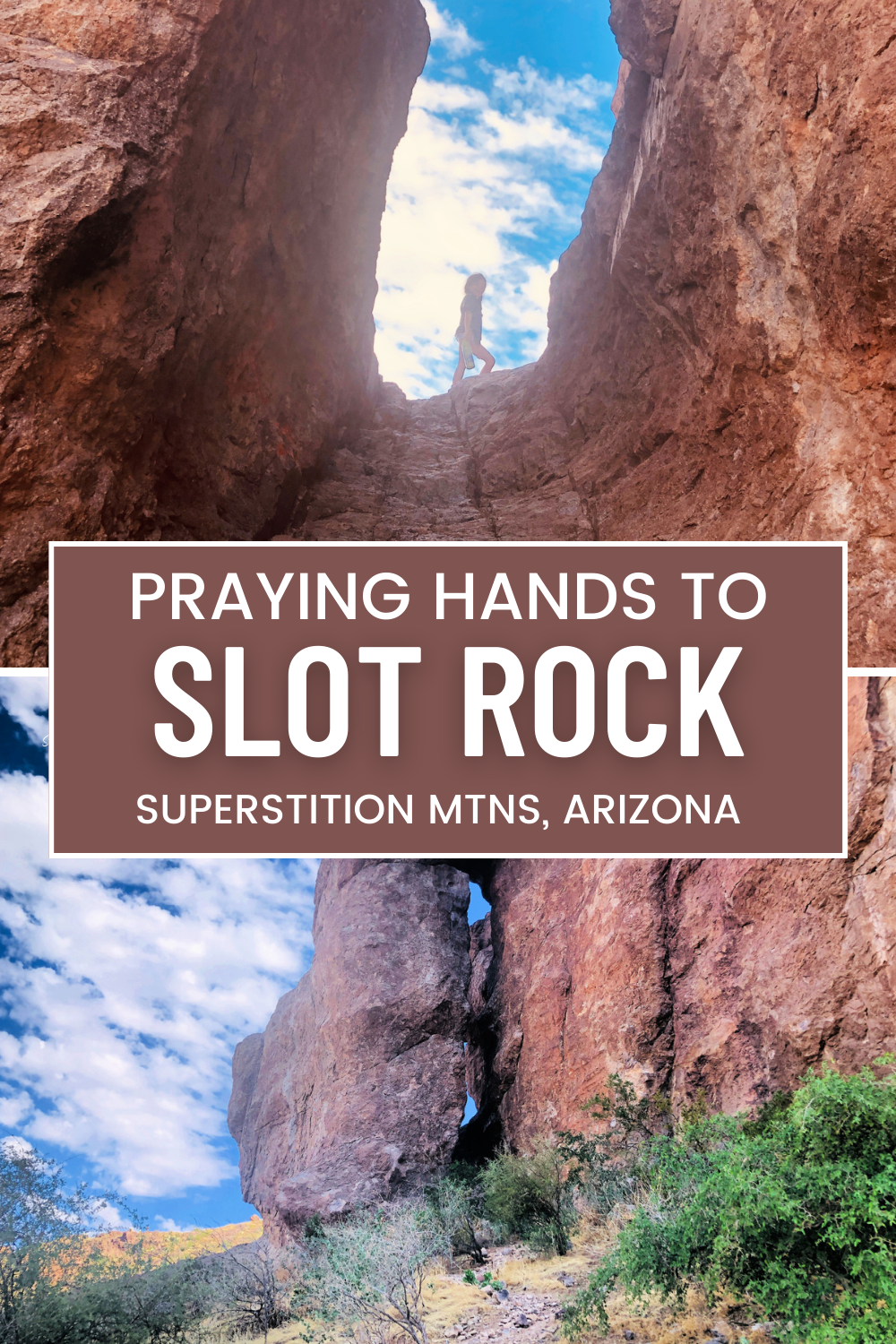 PRAYING HANDS TO
SLOT ROCK
SUPERSTITION MTNS, ARIZONA